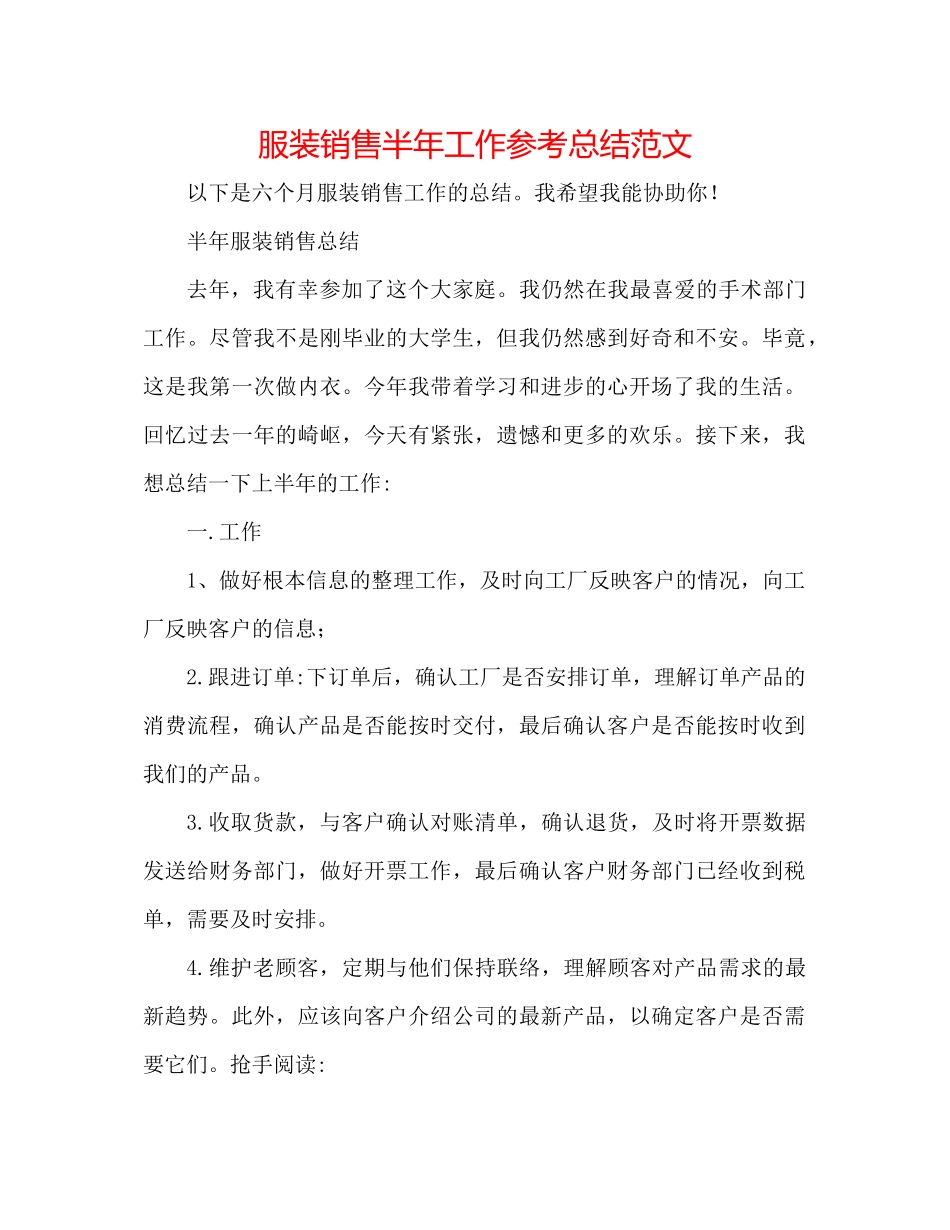 服装销售半年工作参考总结范文

以下是六个月服装销售工作的总结。我希望我能协助你！

半年服装销售总结

去年，我有幸参加了这个大家庭。我仍然在我最喜爱的手术部门工作。尽管我不是刚毕业的大学生，但我仍然感到好奇和不安。毕竟，这是我第一次做内衣。今年我带着学习和进步的心开场了我的生活。回忆过去一年的崎岖，今天有紧张，遗憾和更多的欢乐。接下来，我想总结一下上半年的工作:

一.工作

1、做好根本信息的整理工作，及时向工厂反映客户的情况，向工厂反映客户的信息；

2.跟进订单:下订单后，确认工厂是否安排订单，理解订单产品的消费流程，确认产品是否能按时交付，最后确认客户是否能按时收到我们的产品。

3.收取货款，与客户确认对账清单，确认退货，及时将开票数据发送给财务部门，做好开票工作，最后确认客户财务部门已经收到税单，需要及时安排。

4.维护老顾客，定期与他们保持联络，理解顾客对产品需求的最新趋势。此外，应该向客户介绍公司的最新产品，以确定客户是否需要它们。抢手阅读: